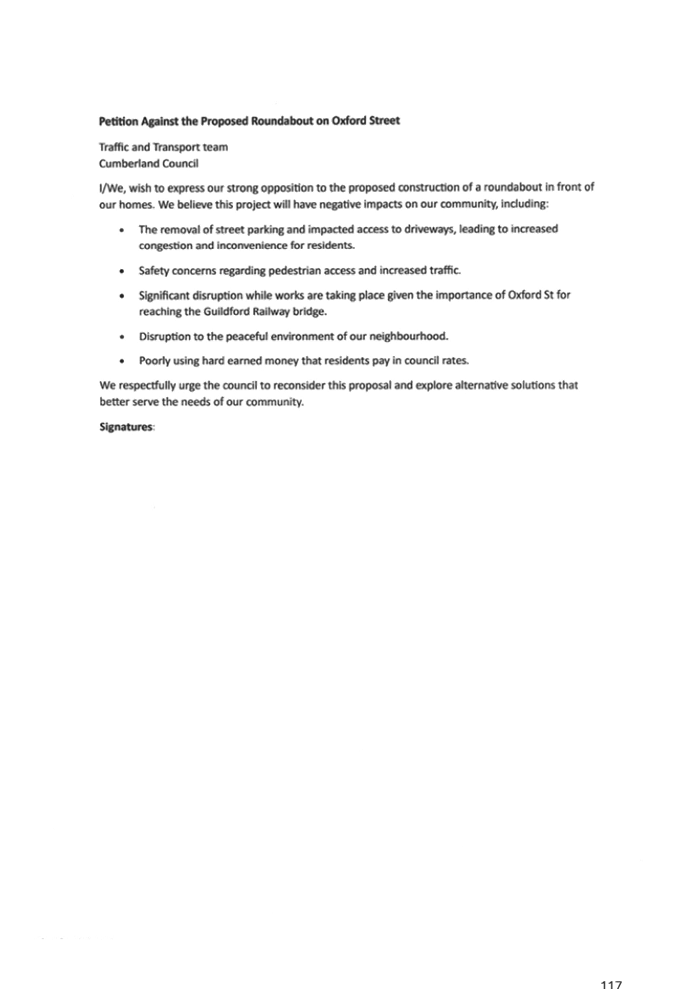 Petition Against the Proposed Roundabout on Oxford Street

Traffic and Transport team
Cumberland Council

I/We, wish to express our strong opposition to the proposed construction of a roundabout in front of our homes. We believe this project will have negative impacts on our community, including:

• The removal of street parking and impacted access to driveways, leading to increased congestion and inconvenience for residents.

• Safety concerns regarding pedestrian access and increased traffic.

• Significant disruption while works are taking place given the importance of Oxford St for reaching the Guildford Railway bridge.

• Disruption to the peaceful environment of our neighbourhood.

• Poorly using hard earned money that residents pay in council rates.

We respectfully urge the council to reconsider this proposal and explore alternative solutions that better serve the needs of our community.

Signatures:

117